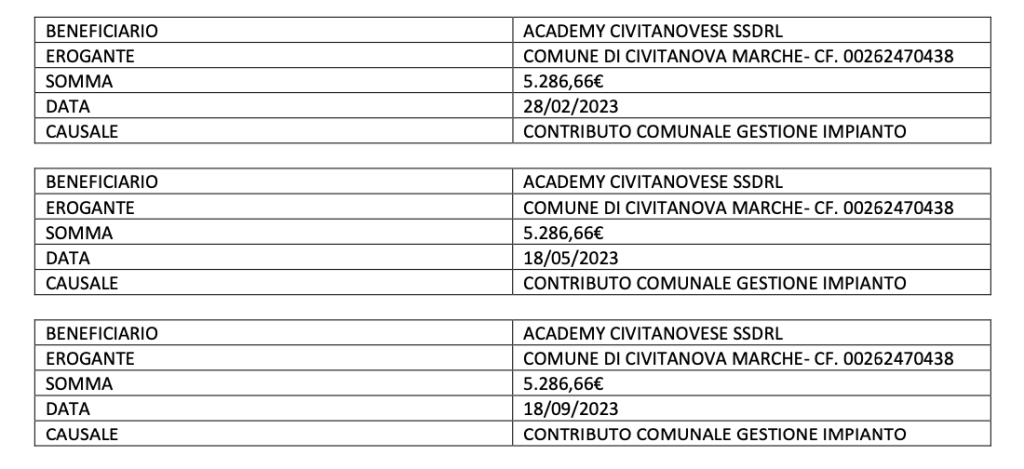 | BENEFICIARIO | ACADEMY CIVITANOVESE SSDRL |
|---|---|
| EROGANTE | COMUNE DI CIVITANOVA MARCHE- CF. 00262470438 |
| SOMMA | 5.286,66€ |
| DATA | 28/02/2023 |
| CAUSALE | CONTRIBUTO COMUNALE GESTIONE IMPIANTO |

| BENEFICIARIO | ACADEMY CIVITANOVESE SSDRL |
|---|---|
| EROGANTE | COMUNE DI CIVITANOVA MARCHE- CF. 00262470438 |
| SOMMA | 5.286,66€ |
| DATA | 18/05/2023 |
| CAUSALE | CONTRIBUTO COMUNALE GESTIONE IMPIANTO |

| BENEFICIARIO | ACADEMY CIVITANOVESE SSDRL |
|---|---|
| EROGANTE | COMUNE DI CIVITANOVA MARCHE- CF. 00262470438 |
| SOMMA | 5.286,66€ |
| DATA | 18/09/2023 |
| CAUSALE | CONTRIBUTO COMUNALE GESTIONE IMPIANTO |